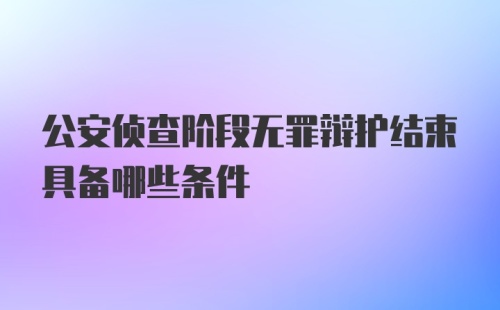 公安侦查阶段无罪辩护结束具备哪些条件